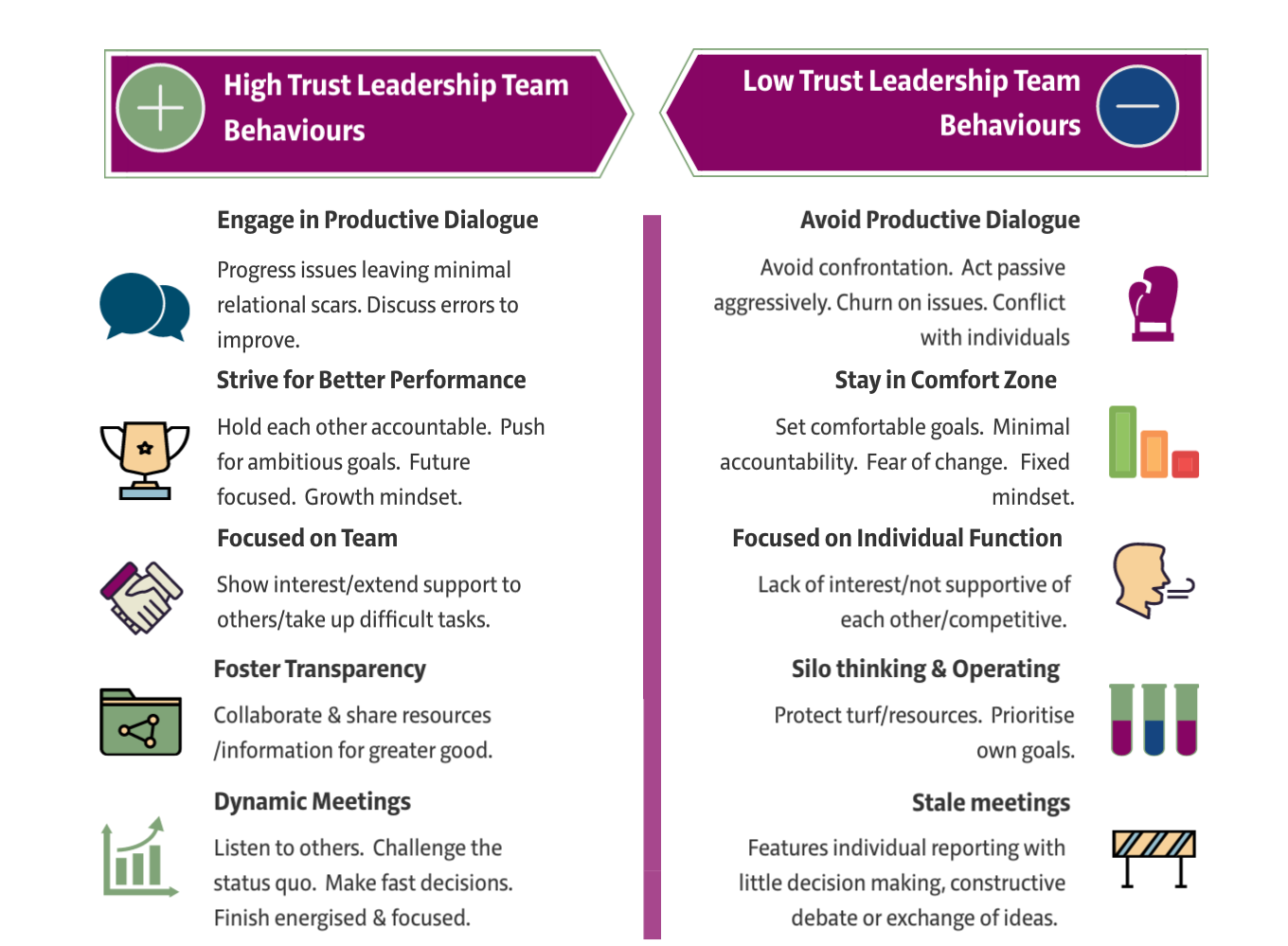 High Trust Leadership Team Behaviours

Engage in Productive Dialogue

Progress issues leaving minimal relational scars. Discuss errors to improve.

Strive for Better Performance

Hold each other accountable. Push for ambitious goals. Future focused. Growth mindset.

Focused on Team

Show interest/extend support to others/take up difficult tasks.

Foster Transparency

Collaborate & share resources /information for greater good.

Dynamic Meetings

Listen to others. Challenge the status quo. Make fast decisions. Finish energised & focused.

Low Trust Leadership Team Behaviours

Avoid Productive Dialogue

Avoid confrontation. Act passive aggressively. Churn on issues. Conflict with individuals

Stay in Comfort Zone

Set comfortable goals. Minimal accountability. Fear of change. Fixed mindset.

Focused on Individual Function

Lack of interest/not supportive of each other/competitive.

Silo thinking & Operating

Protect turf/resources. Prioritise own goals.

Stale meetings

Features individual reporting with little decision making, constructive debate or exchange of ideas.